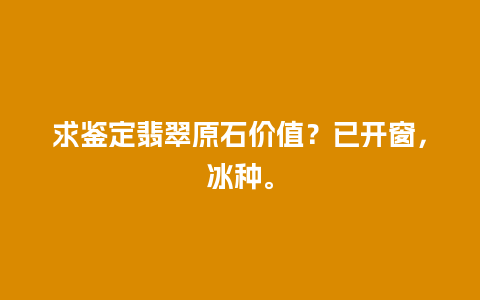 求鉴定翡翠原石价值？已开窗，冰种。